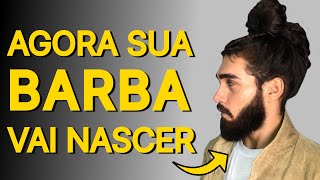 AGORA SUA
BARBA
VAI NASCER